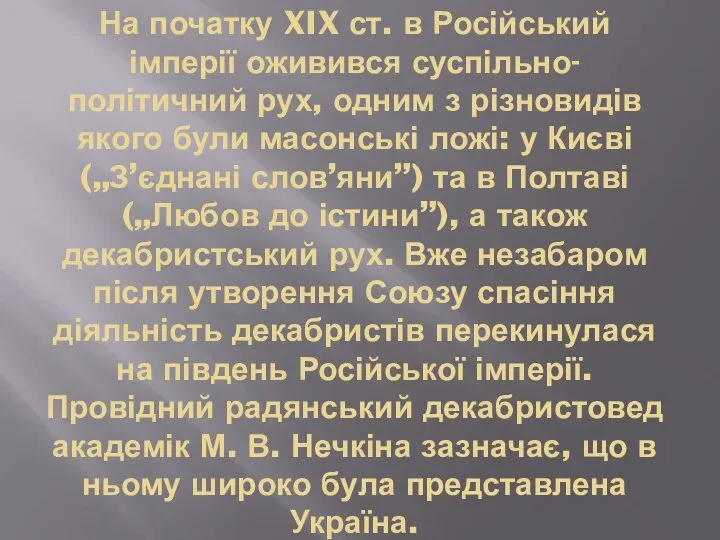 На початку XIX ст. в Російський імперії оживився суспільно-політичний рух, одним з різновидів якого були масонські ложі: у Києві („З’єднані слов’яни”) та в Полтаві („Любов до істини”), а також декабристський рух. Вже незабаром після утворення Союзу спасіння діяльність декабристів перекинулася на південь Російської імперії. Провідний радянський декабристовед академік М. В. Нечкіна зазначає, що в ньому широко була представлена Україна.